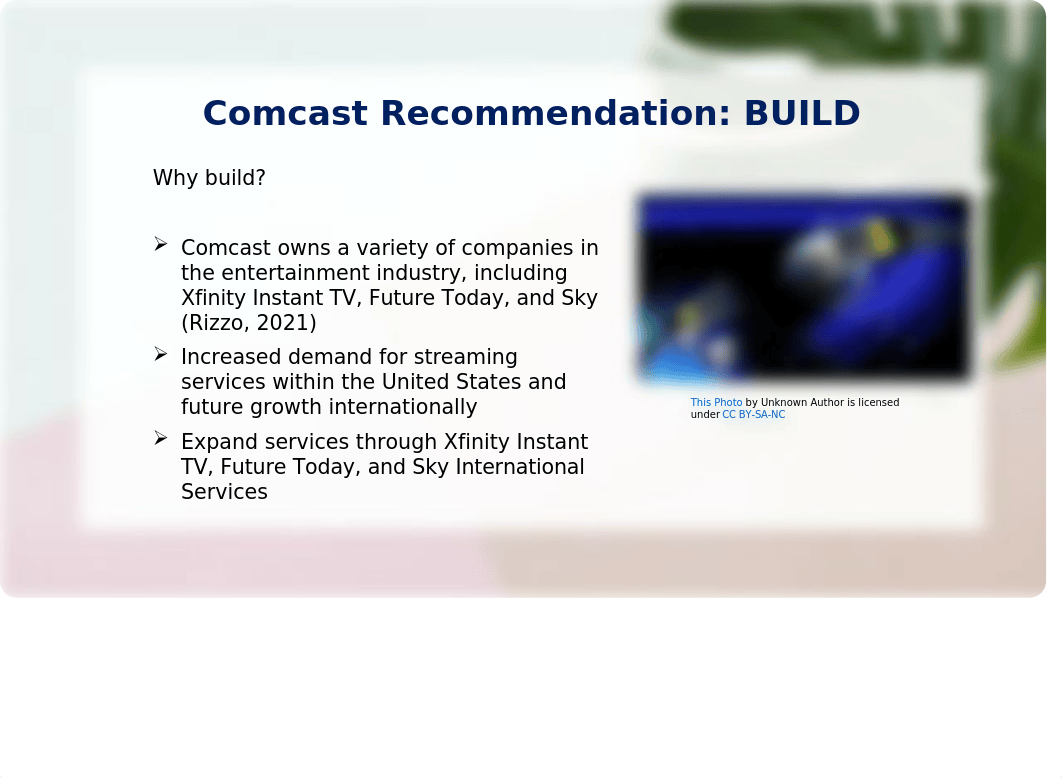 Comcast Recommendation: BUILD

Why build?

➢ Comcast owns a variety of companies in the entertainment industry, including Xfinity Instant TV, Future Today, and Sky (Rizzo, 2021)

➢ Increased demand for streaming services within the United States and future growth internationally

➢ Expand services through Xfinity Instant TV, Future Today, and Sky International Services

This Photo by Unknown Author is licensed under CC BY-SA-NC